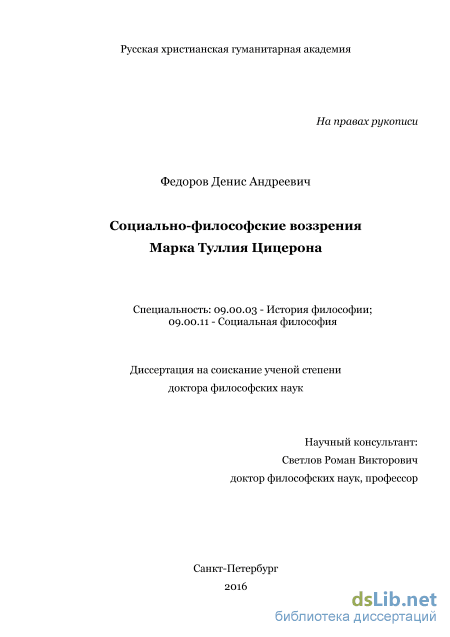 Русская христианская гуманитарная академия

На правах рукописи

Федоров Денис Андреевич

Социально-философские воззрения Марка Туллия Цицерона

Специальность: 09.00.03 - История философии; 09.00.11 - Социальная философия

Диссертация на соискание ученой степени доктора философских наук

Научный консультант:
Светлов Роман Викторович
доктор философских наук, профессор

Санкт-Петербург
2016

dsLib.net
библиотека диссертаций